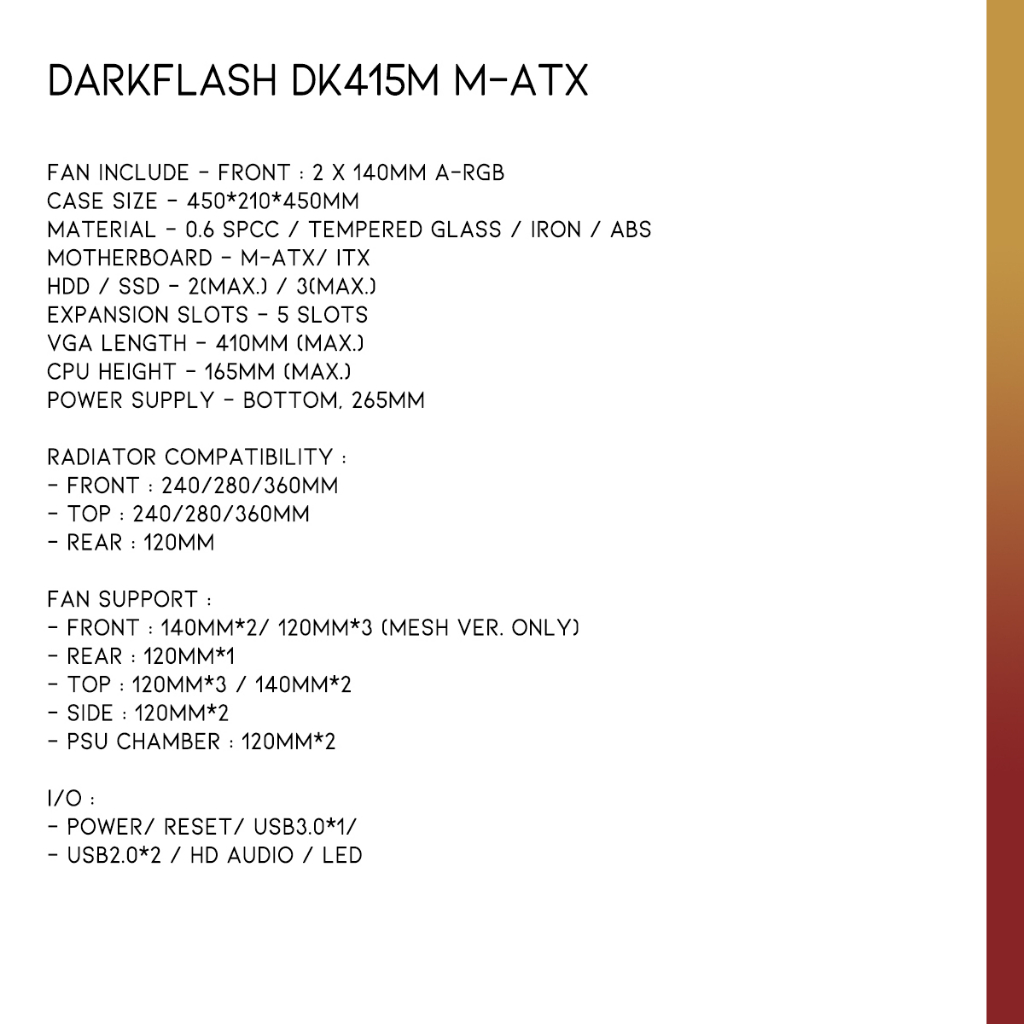 DARKFLASH DK415M M-ATX

FAN INCLUDE - FRONT : 2 X 140MM A-RGB
CASE SIZE - 450*210*450MM
MATERIAL - 0.6 SPCC / TEMPERED GLASS / IRON / ABS
MOTHERBOARD - M-ATX/ ITX
HDD / SSD - 2(MAX.) / 3(MAX.)
EXPANSION SLOTS - 5 SLOTS
VGA LENGTH - 410MM (MAX.)
CPU HEIGHT - 165MM (MAX.)
POWER SUPPLY - BOTTOM, 265MM

RADIATOR COMPATIBILITY :
- FRONT : 240/280/360MM
- TOP : 240/280/360MM
- REAR : 120MM

FAN SUPPORT :
- FRONT : 140MM*2/ 120MM*3 (MESH VER. ONLY)
- REAR : 120MM*1
- TOP : 120MM*3 / 140MM*2
- SIDE : 120MM*2
- PSU CHAMBER : 120MM*2

I/O :
- POWER/ RESET/ USB3.0*1/
- USB2.0*2 / HD AUDIO / LED